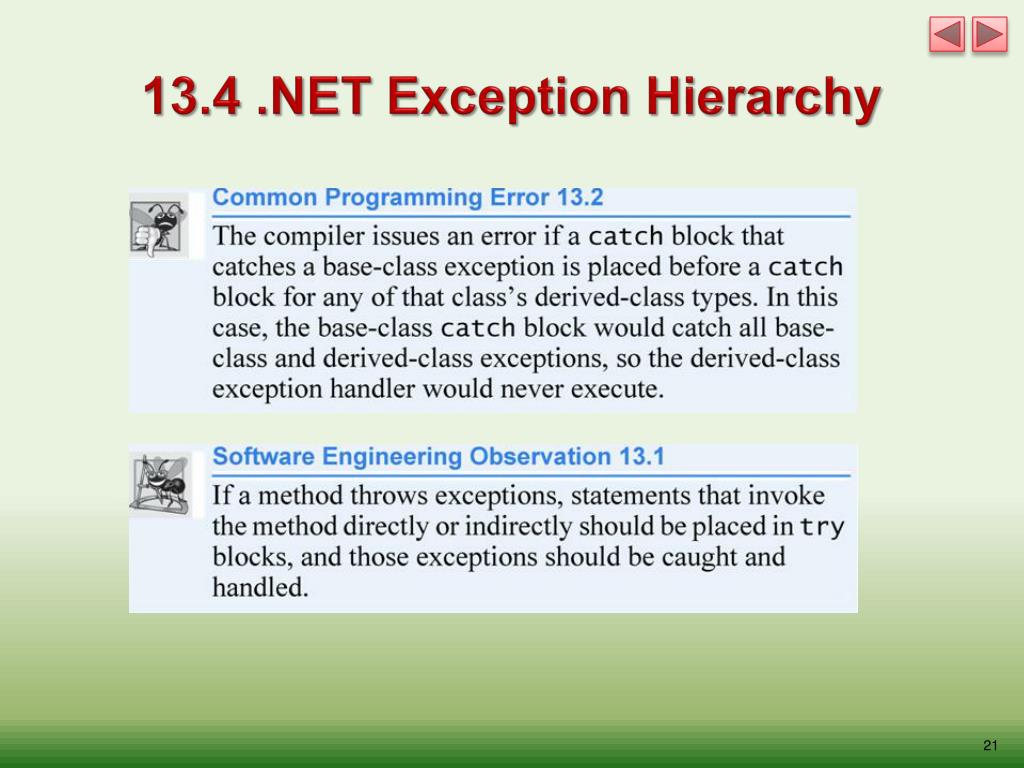 13.4 .NET Exception Hierarchy

Common Programming Error 13.2

The compiler issues an error if a catch block that catches a base-class exception is placed before a catch block for any of that class's derived-class types. In this case, the base-class catch block would catch all base-class and derived-class exceptions, so the derived-class exception handler would never execute.

Software Engineering Observation 13.1

If a method throws exceptions, statements that invoke the method directly or indirectly should be placed in try blocks, and those exceptions should be caught and handled.

21